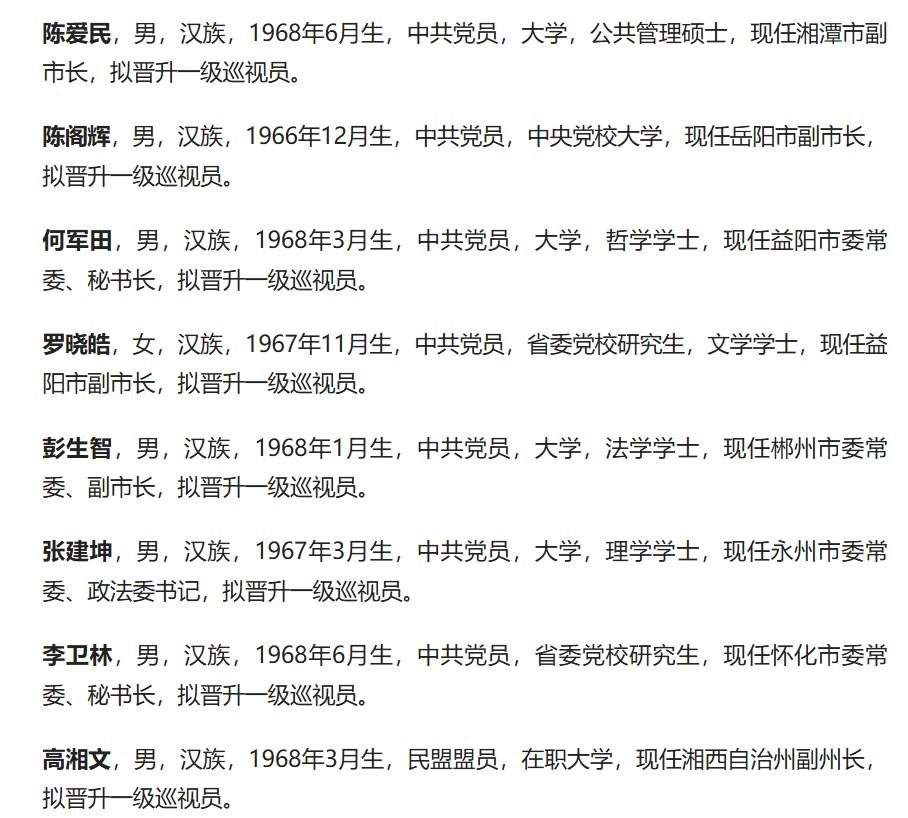 陈爱民，男，汉族，1968年6月生，中共党员，大学，公共管理硕士，现任湘潭市副市长，拟晋升一级巡视员。

陈阁辉，男，汉族，1966年12月生，中共党员，中央党校大学，现任岳阳市副市长，拟晋升一级巡视员。

何军田，男，汉族，1968年3月生，中共党员，大学，哲学学士，现任益阳市委常委、秘书长，拟晋升一级巡视员。

罗晓皓，女，汉族，1967年11月生，中共党员，省委党校研究生，文学学士，现任益阳市副市长，拟晋升一级巡视员。

彭生智，男，汉族，1968年1月生，中共党员，大学，法学学士，现任郴州市委常委、副市长，拟晋升一级巡视员。

张建坤，男，汉族，1967年3月生，中共党员，大学，理学学士，现任永州市委常委、政法委书记，拟晋升一级巡视员。

李卫林，男，汉族，1968年6月生，中共党员，省委党校研究生，现任怀化市委常委、秘书长，拟晋升一级巡视员。

高湘文，男，汉族，1968年3月生，民盟盟员，在职大学，现任湘西自治州副州长，拟晋升一级巡视员。